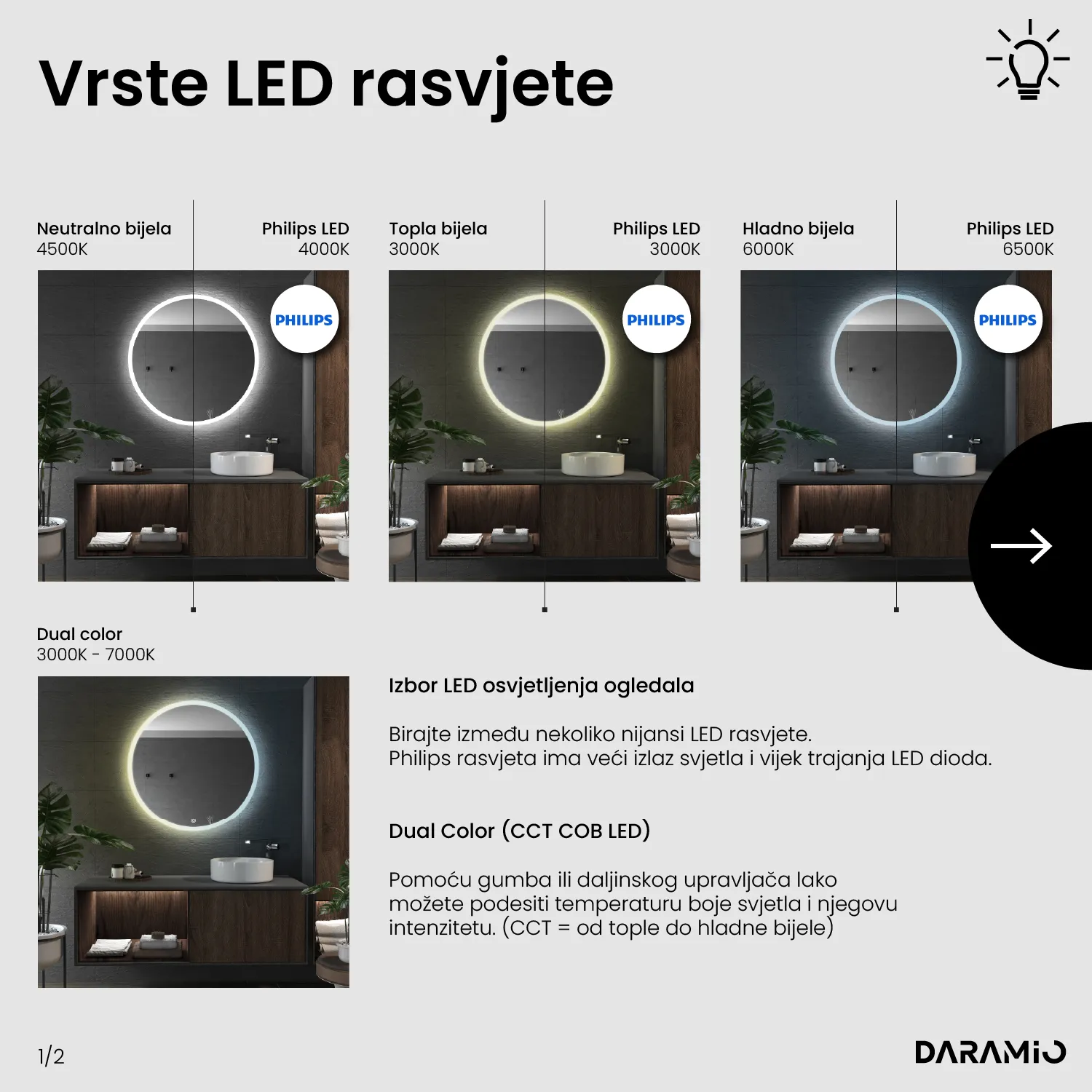 Vrste LED rasvjete

Neutralno bijela
4500K

Philips LED
4000K

PHILIPS

Topla bijela
3000K

Philips LED
3000K

PHILIPS

Hladno bijela
6000K

Philips LED
6500K

PHILIPS

Dual color
3000K - 7000K

Izbor LED osvjetljenja ogledala

Birajte između nekoliko nijansi LED rasvjete.
Philips rasvjeta ima veći izlaz svjetla i vijek trajanja LED dioda.

Dual Color (CCT COB LED)

Pomoću gumba ili daljinskog upravljača lako možete podesiti temperaturu boje svjetla i njegovu intenzitetu. (CCT = od tople do hladne bijele)

1/2

DARAMIO